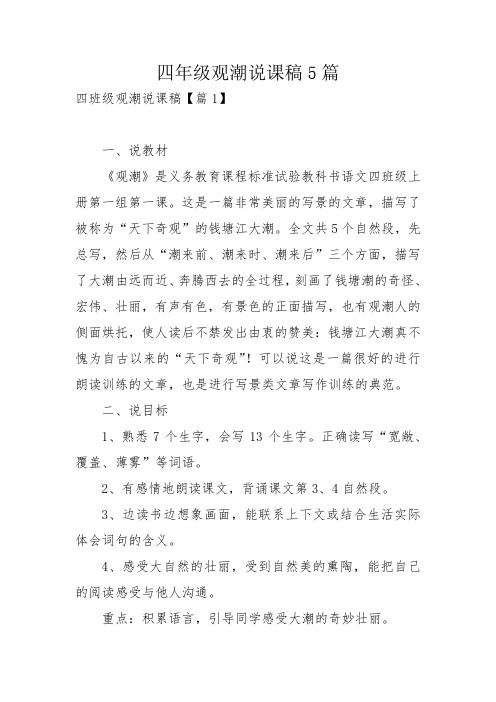 四年级观潮说课稿5篇

四班级观潮说课稿【篇1】

一、说教材

《观潮》是义务教育课程标准试验教科书语文四班级上册第一组第一课。这是一篇非常美丽的写景的文章，描写了被称为“天下奇观”的钱塘江大潮。全文共5个自然段，先总写，然后从“潮来前、潮来时、潮来后”三个方面，描写了大潮由远而近、奔腾西去的全过程，刻画了钱塘潮的奇怪、宏伟、壮丽，有声有色，有景色的正面描写，也有观潮人的侧面烘托，使人读后不禁发出由衷的赞美：钱塘江大潮真不愧为自古以来的“天下奇观”！可以说这是一篇很好的进行朗读训练的文章，也是进行写景类文章写作训练的典范。

二、说目标

1、熟悉7个生字，会写13个生字。正确读写“宽敞、覆盖、薄雾”等词语。

2、有感情地朗读课文，背诵课文第3、4自然段。

3、边读书边想象画面，能联系上下文或结合生活实际体会词句的含义。

4、感受大自然的壮丽，受到自然美的熏陶，能把自己的阅读感受与他人沟通。

重点：积累语言，引导同学感受大潮的奇妙壮丽。